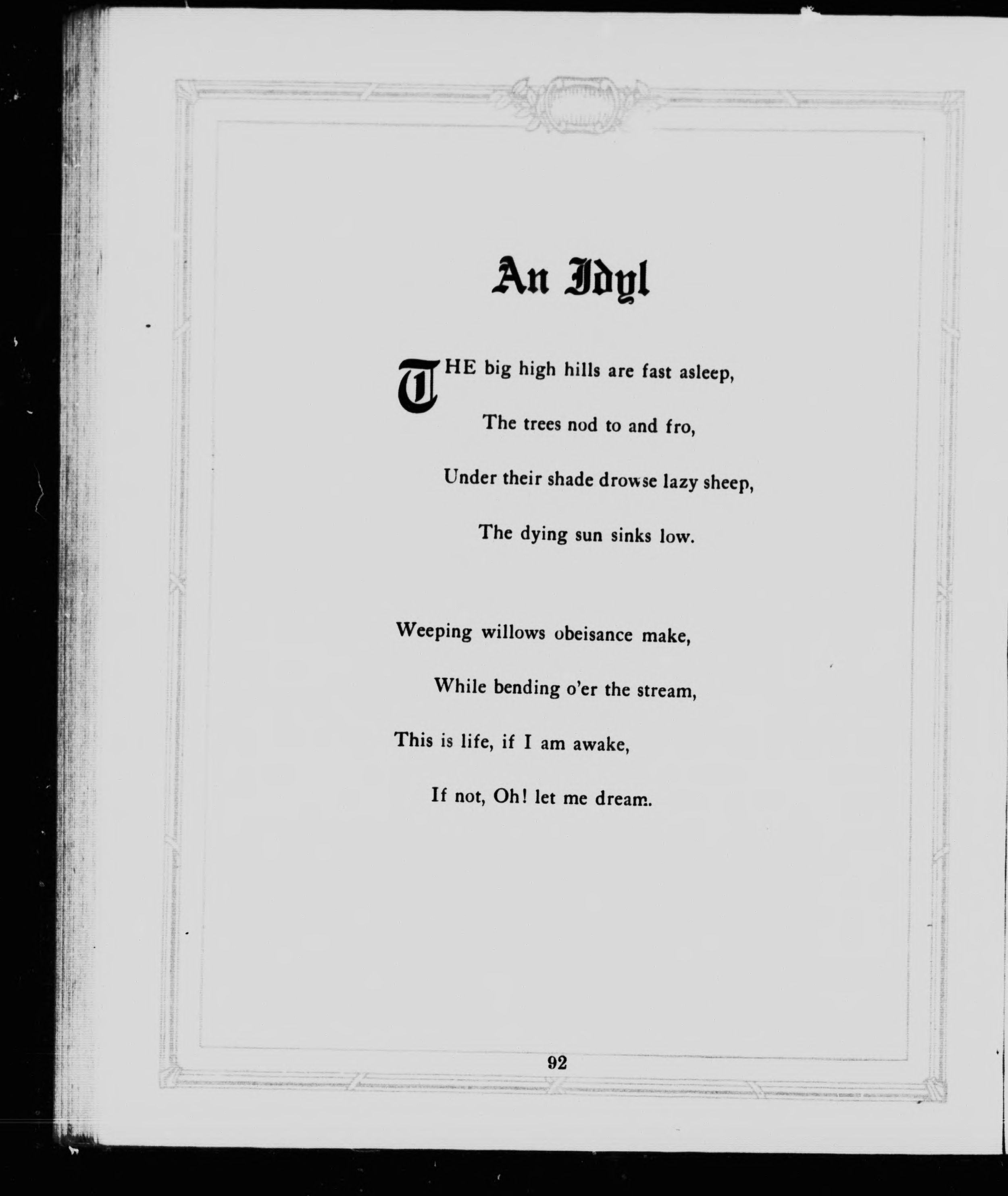 An Idyl

THE big high hills are fast asleep,
The trees nod to and fro,
Under their shade drowse lazy sheep,
The dying sun sinks low.

Weeping willows obeisance make,
While bending o'er the stream,
This is life, if I am awake,
If not, Oh! let me dream.

92